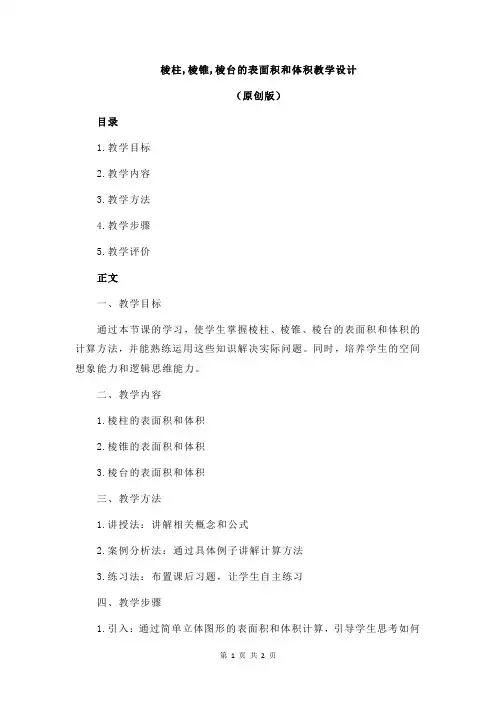 棱柱,棱锥,棱台的表面积和体积教学设计

（原创版）

目录

1.教学目标

2.教学内容

3.教学方法

4.教学步骤

5.教学评价

正文

一、教学目标

通过本节课的学习，使学生掌握棱柱、棱锥、棱台的表面积和体积的计算方法，并能熟练运用这些知识解决实际问题。同时，培养学生的空间想象能力和逻辑思维能力。

二、教学内容

1.棱柱的表面积和体积

2.棱锥的表面积和体积

3.棱台的表面积和体积

三、教学方法

1.讲授法：讲解相关概念和公式

2.案例分析法：通过具体例子讲解计算方法

3.练习法：布置课后习题，让学生自主练习

四、教学步骤

1.引入：通过简单立体图形的表面积和体积计算，引导学生思考如何

第 1 页 共 2 页